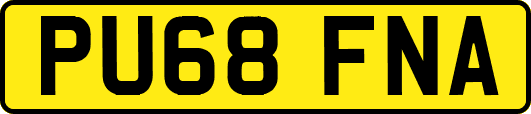 PU68 FNA